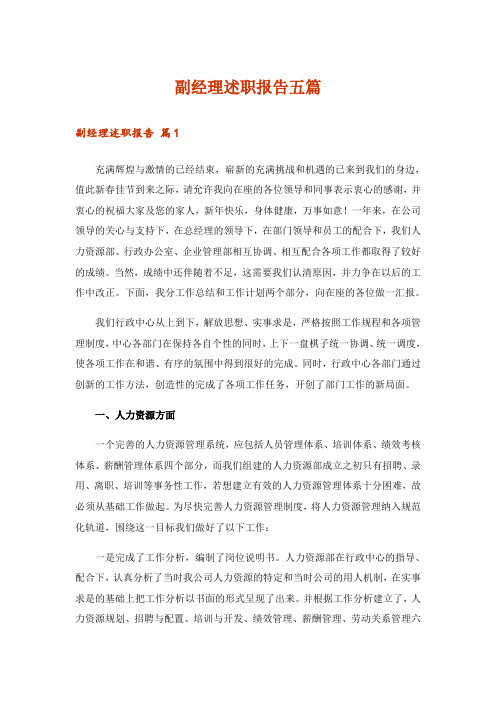 副经理述职报告五篇

副经理述职报告 篇1

充满辉煌与激情的已经结束，崭新的充满挑战和机遇的已来到我们的身边，值此新春佳节到来之际，请允许我向在座的各位领导和同事表示衷心的感谢，并衷心的祝福大家及您的家人，新年快乐，身体健康，万事如意！一年来，在公司领导的关心与支持下，在总经理的领导下，在部门领导和员工的配合下，我们人力资源部、行政办公室、企业管理部相互协调、相互配合各项工作都取得了较好的成绩。当然，成绩中还伴随着不足，这需要我们认清原因，并力争在以后的工作中改正。下面，我分工作总结和工作计划两个部分，向在座的各位做一汇报。

我们行政中心从上到下，解放思想、实事求是，严格按照工作规程和各项管理制度，中心各部门在保持各自个性的同时，上下一盘棋子统一协调、统一调度，使各项工作在和谐、有序的氛围中得到很好的完成。同时，行政中心各部门通过创新的工作方法，创造性的完成了各项工作任务，开创了部门工作的新局面。

一、人力资源方面

一个完善的人力资源管理系统，应包括人员管理体系、培训体系、绩效考核体系、薪酬管理体系四个部分，而我们组建的人力资源部成立之初只有招聘、录用、离职、培训等事务性工作，若想建立有效的人力资源管理体系十分困难，故必须从基础工作做起。为尽快完善人力资源管理制度，将人力资源管理纳入规范化轨道，围绕这一目标我们做好了以下工作：

一是完成了工作分析，编制了岗位说明书。人力资源部在行政中心的指导、配合下，认真分析了当时我公司人力资源的特定和当时公司的用人机制，在实事求是的基础上把工作分析以书面的形式呈现了出来。并根据工作分析建立了，人力资源规划、招聘与配置、培训与开发、绩效管理、薪酬管理、劳动关系管理六